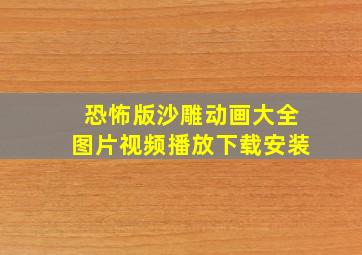 恐怖版沙雕动画大全
图片视频播放下载安装